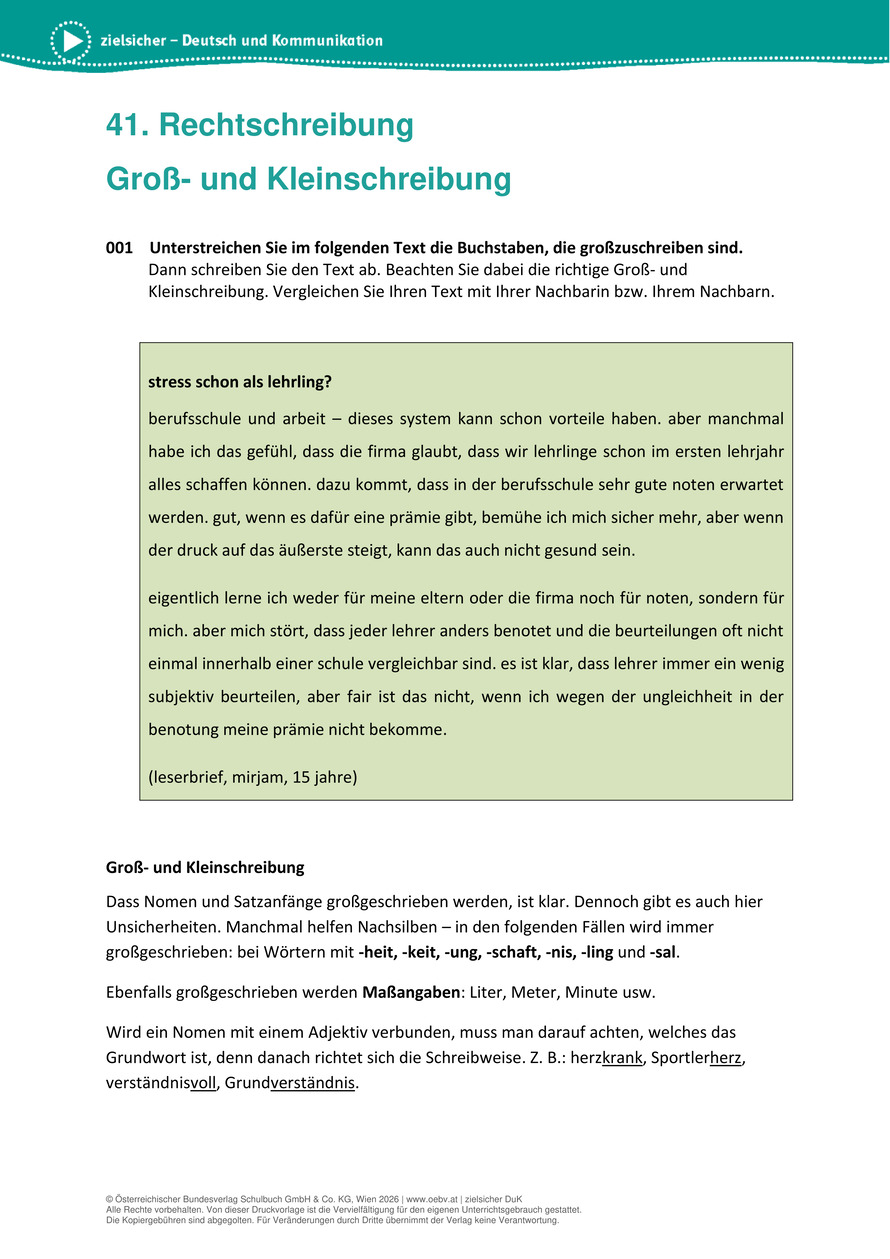 zielsicher – Deutsch und Kommunikation

41. Rechtschreibung

Groß- und Kleinschreibung

001 Unterstreichen Sie im folgenden Text die Buchstaben, die großzuschreiben sind. Dann schreiben Sie den Text ab. Beachten Sie dabei die richtige Groß- und Kleinschreibung. Vergleichen Sie Ihren Text mit Ihrer Nachbarin bzw. Ihrem Nachbarn.

stress schon als lehrling?

berufsschule und arbeit – dieses system kann schon vorteile haben. aber manchmal habe ich das gefühl, dass die firma glaubt, dass wir lehrlinge schon im ersten lehrjahr alles schaffen können. dazu kommt, dass in der berufsschule sehr gute noten erwartet werden. gut, wenn es dafür eine prämie gibt, bemühe ich mich sicher mehr, aber wenn der druck auf das äußerste steigt, kann das auch nicht gesund sein.

eigentlich lerne ich weder für meine eltern oder die firma noch für noten, sondern für mich. aber mich stört, dass jeder lehrer anders benotet und die beurteilungen oft nicht einmal innerhalb einer schule vergleichbar sind. es ist klar, dass lehrer immer ein wenig subjektiv beurteilen, aber fair ist das nicht, wenn ich wegen der ungleichheit in der benotung meine prämie nicht bekomme.

(leserbrief, mirjam, 15 jahre)

Groß- und Kleinschreibung

Dass Nomen und Satzanfänge großgeschrieben werden, ist klar. Dennoch gibt es auch hier Unsicherheiten. Manchmal helfen Nachsilben – in den folgenden Fällen wird immer großgeschrieben: bei Wörtern mit -heit, -keit, -ung, -schaft, -nis, -ling und -sal.

Ebenfalls großgeschrieben werden Maßangaben: Liter, Meter, Minute usw.

Wird ein Nomen mit einem Adjektiv verbunden, muss man darauf achten, welches das Grundwort ist, denn danach richtet sich die Schreibweise. Z. B.: herzkrank, Sportlerherz, verständnisvoll, Grundverständnis.

© Österreichischer Bundesverlag Schulbuch GmbH & Co. KG, Wien 2026 | www.oebv.at | zielsicher DuK
Alle Rechte vorbehalten. Von dieser Druckvorlage ist die Vervielfältigung für den eigenen Unterrichtsgebrauch gestattet.
Die Kopiergebühren sind abgegolten. Für Veränderungen durch Dritte übernimmt der Verlag keine Verantwortung.